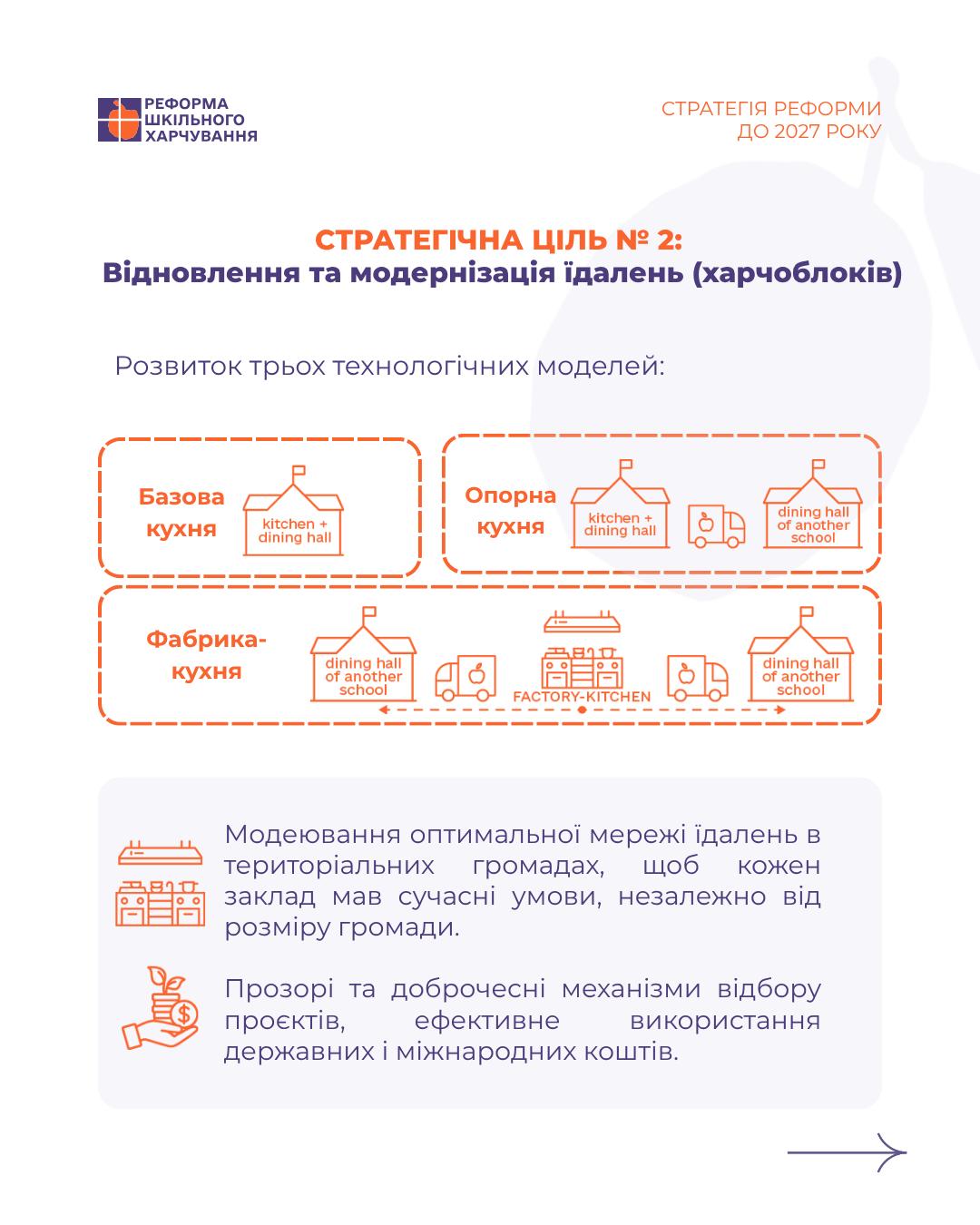 РЕФОРМА ШКІЛЬНОГО ХАРЧУВАННЯ

СТРАТЕГІЯ РЕФОРМИ ДО 2027 РОКУ

СТРАТЕГІЧНА ЦІЛЬ № 2:
Відновлення та модернізація їдалень (харчоблоків)

Розвиток трьох технологічних моделей:

Базова кухня

kitchen + dining hall

Опорна кухня

kitchen + dining hall

dining hall of another school

Фабрика-кухня

dining hall of another school

FACTORY-KITCHEN

dining hall of another school

Модеювання оптимальної мережі їдалень в територіальних громадах, щоб кожен заклад мав сучасні умови, незалежно від розміру громади.

Прозорі та доброчесні механізми відбору проєктів, ефективне використання державних і міжнародних коштів.